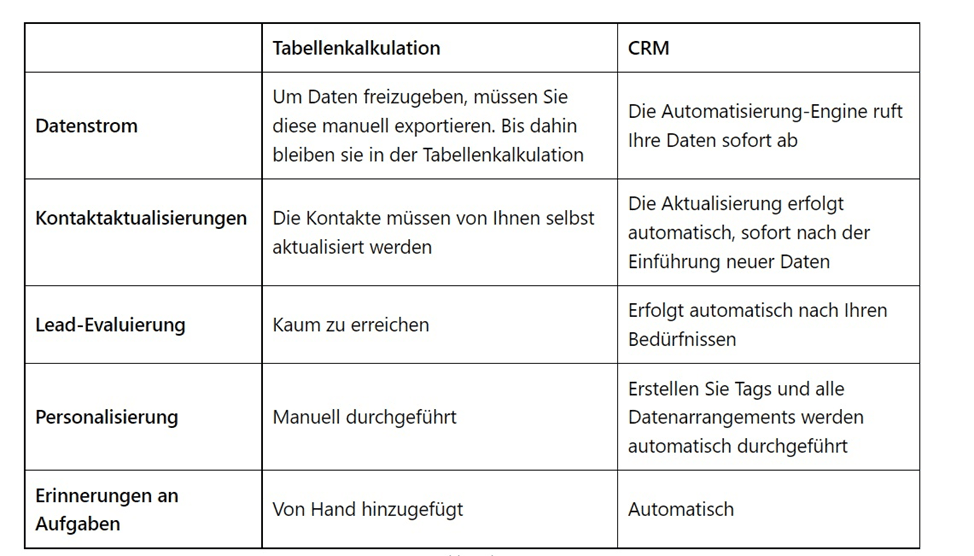 | | Tabellenkalkulation | CRM |
|---|---|---|
| Datenstrom | Um Daten freizugeben, müssen Sie diese manuell exportieren. Bis dahin bleiben sie in der Tabellenkalkulation | Die Automatisierung-Engine ruft Ihre Daten sofort ab |
| Kontaktaktualisierungen | Die Kontakte müssen von Ihnen selbst aktualisiert werden | Die Aktualisierung erfolgt automatisch, sofort nach der Einführung neuer Daten |
| Lead-Evaluierung | Kaum zu erreichen | Erfolgt automatisch nach Ihren Bedürfnissen |
| Personalisierung | Manuell durchgeführt | Erstellen Sie Tags und alle Datenarrangements werden automatisch durchgeführt |
| Erinnerungen an Aufgaben | Von Hand hinzugefügt | Automatisch |